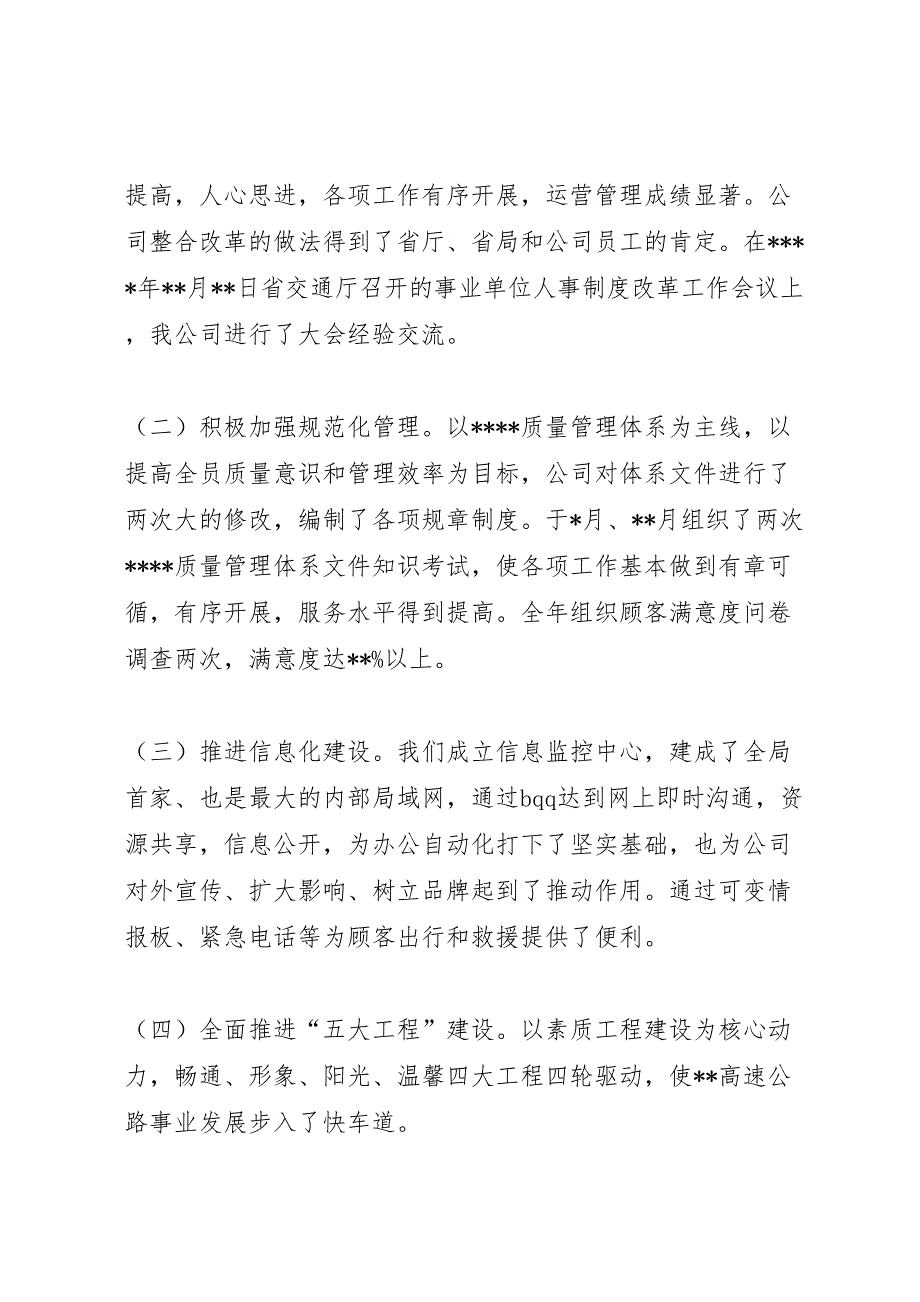 提高，人心思进，各项工作有序开展，运营管理成绩显著。公司整合改革的做法得到了省厅、省局和公司员工的肯定。在****年**月**日省交通厅召开的事业单位人事制度改革工作会议上，我公司进行了大会经验交流。

（二）积极加强规范化管理。以****质量管理体系为主线，以提高全员质量意识和管理效率为目标，公司对体系文件进行了两次大的修改，编制了各项规章制度。于*月、**月组织了两次****质量管理体系文件知识考试，使各项工作基本做到有章可循，有序开展，服务水平得到提高。全年组织顾客满意度问卷调查两次，满意度达**%以上。

（三）推进信息化建设。我们成立信息监控中心，建成了全局首家、也是最大的内部局域网，通过bqq达到网上即时沟通，资源共享，信息公开，为办公自动化打下了坚实基础，也为公司对外宣传、扩大影响、树立品牌起到了推动作用。通过可变情报板、紧急电话等为顾客出行和救援提供了便利。

（四）全面推进“五大工程”建设。以素质工程建设为核心动力，畅通、形象、阳光、温馨四大工程四轮驱动，使**高速公路事业发展步入了快车道。